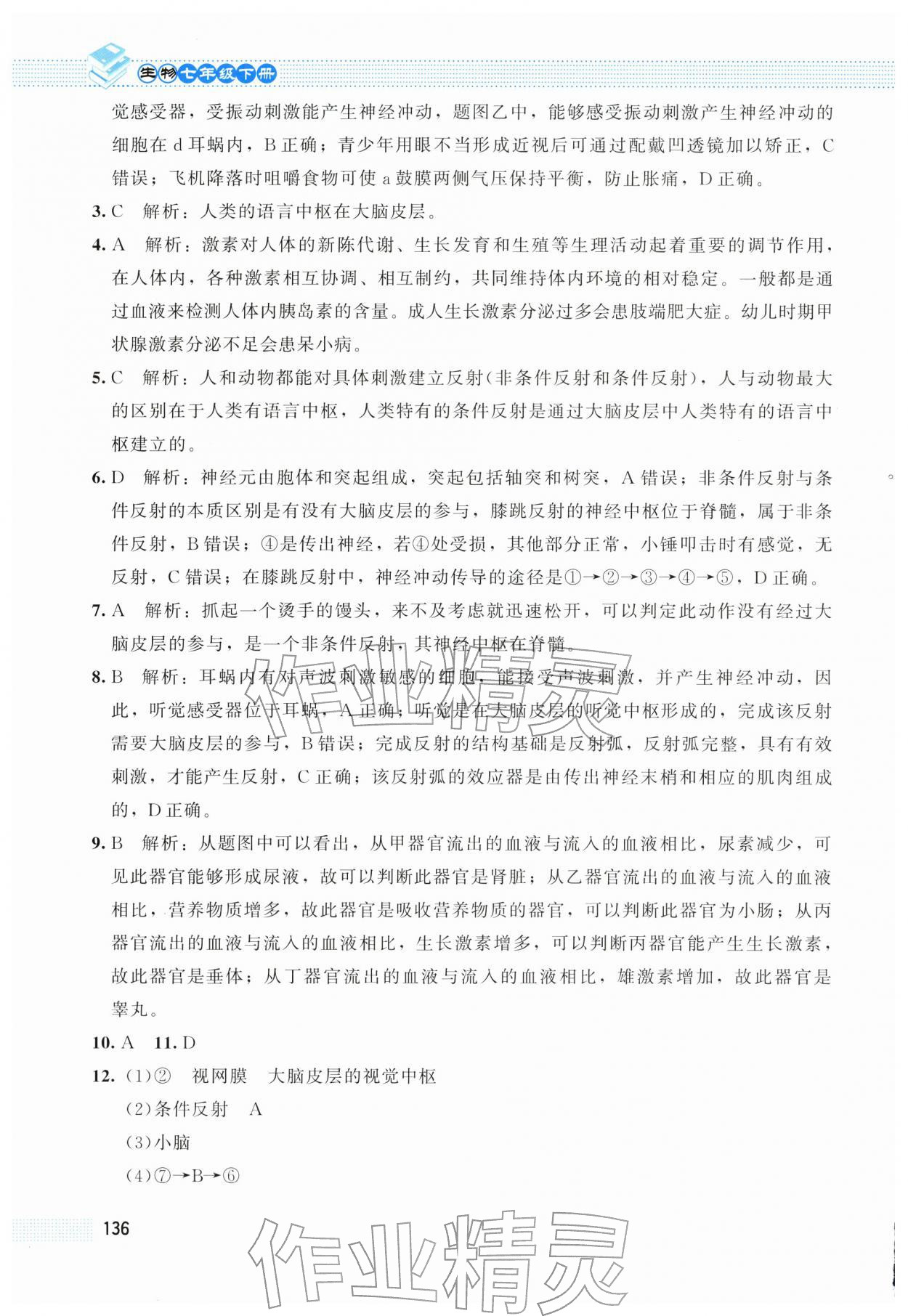 生物七年级下册

觉感受器，受振动刺激能产生神经冲动，题图乙中，能够感受振动刺激产生神经冲动的细胞在d耳蜗内，B正确；青少年用眼不当形成近视后可通过配戴凹透镜加以矫正，C错误；飞机降落时咀嚼食物可使a鼓膜两侧气压保持平衡，防止胀痛，D正确。

3.C 解析：人类的语言中枢在大脑皮层。

4.A 解析：激素对人体的新陈代谢、生长发育和生殖等生理活动起着重要的调节作用，在人体内，各种激素相互协调、相互制约，共同维持体内环境的相对稳定。一般都是通过血液来检测人体内胰岛素的含量。成人生长激素分泌过多会患肢端肥大症。幼儿时期甲状腺激素分泌不足会患呆小病。

5.C 解析：人和动物都能对具体刺激建立反射(非条件反射和条件反射)，人与动物最大的区别在于人类有语言中枢，人类特有的条件反射是通过大脑皮层中人类特有的语言中枢建立的。

6.D 解析：神经元由胞体和突起组成，突起包括轴突和树突，A错误；非条件反射与条件反射的本质区别是有没有大脑皮层的参与，膝跳反射的神经中枢位于脊髓，属于非条件反射，B错误；④是传出神经，若④处受损，其他部分正常，小锤叩击时有感觉，无反射，C错误；在膝跳反射中，神经冲动传导的途径是①→②→③→④→⑤，D正确。

7.A 解析：抓起一个烫手的馒头，来不及考虑就迅速松开，可以判定此动作没有经过大脑皮层的参与，是一个非条件反射，其神经中枢在脊髓。

8.B 解析：耳蜗内有对声波刺激敏感的细胞，能接受声波刺激，并产生神经冲动，因此，听觉感受器位于耳蜗，A正确；听觉是在大脑皮层的听觉中枢形成的，完成该反射需要大脑皮层的参与，B错误；完成反射的结构基础是反射弧，反射弧完整，具有有效刺激，才能产生反射，C正确；该反射弧的效应器是由传出神经末梢和相应的肌肉组成的，D正确。

9.B 解析：从题图中可以看出，从甲器官流出的血液与流入的血液相比，尿素减少，可见此器官能够形成尿液，故可以判断此器官是肾脏；从乙器官流出的血液与流入的血液相比，营养物质增多，故此器官是吸收营养物质的器官，可以判断此器官为小肠；从丙器官流出的血液与流入的血液相比，生长激素增多，可以判断丙器官能产生生长激素，故此器官是垂体；从丁器官流出的血液与流入的血液相比，雄激素增加，故此器官是睾丸。

10.A 11.D

12.(1)② 视网膜 大脑皮层的视觉中枢
(2)条件反射 A
(3)小脑
(4)⑦→B→⑥

136

作业精灵